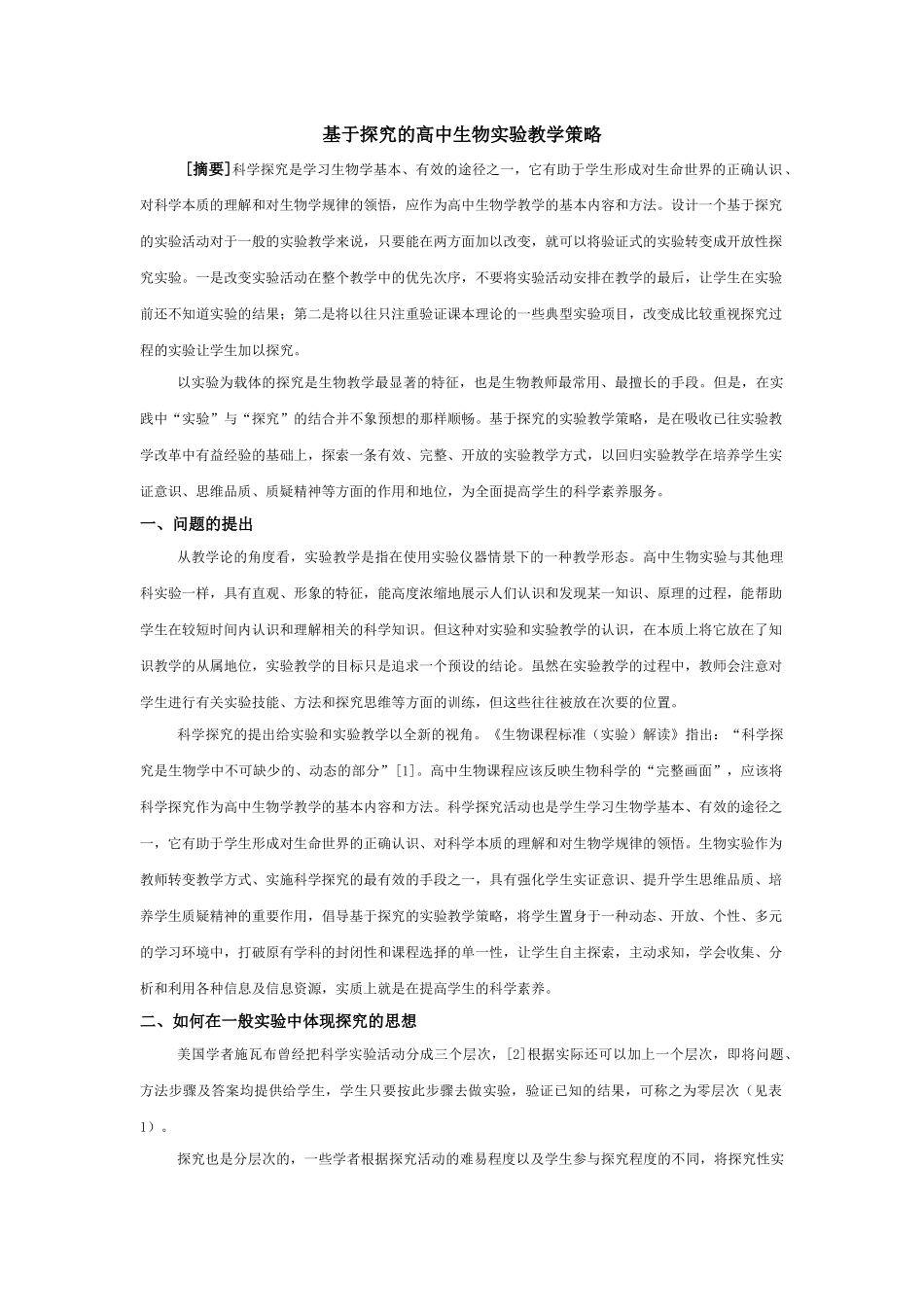 基于探究的高中生物实验教学策略

[摘要]科学探究是学习生物学基本、有效的途径之一，它有助于学生形成对生命世界的正确认识、对科学本质的理解和对生物学规律的领悟，应作为高中生物学教学的基本内容和方法。设计一个基于探究的实验活动对于一般的实验教学来说，只要能在两方面加以改变，就可以将验证式的实验转变成开放性探究实验。一是改变实验活动在整个教学中的优先次序，不要将实验活动安排在教学的最后，让学生在实验前还不知道实验的结果；第二是将以往只注重验证课本理论的一些典型实验项目，改变成比较重视探究过程的实验让学生加以探究。

以实验为载体的探究是生物教学最显著的特征，也是生物教师最常用、最擅长的手段。但是，在实践中“实验”与“探究”的结合并不象预想的那样顺畅。基于探究的实验教学策略，是在吸收已往实验教学改革中有益经验的基础上，探索一条有效、完整、开放的实验教学方式，以回归实验教学在培养学生实证意识、思维品质、质疑精神等方面的作用和地位，为全面提高学生的科学素养服务。

一、问题的提出

从教学论的角度看，实验教学是指在使用实验仪器情景下的一种教学形态。高中生物实验与其他理科实验一样，具有直观、形象的特征，能高度浓缩地展示人们认识和发现某一知识、原理的过程，能帮助学生在较短时间内认识和理解相关的科学知识。但这种对实验和实验教学的认识，在本质上将它放在了知识教学的从属地位，实验教学的目标只是追求一个预设的结论。虽然在实验教学的过程中，教师会注意对学生进行有关实验技能、方法和探究思维等方面的训练，但这些往往被放在次要的位置。

科学探究的提出给实验和实验教学以全新的视角。《生物课程标准（实验）解读》指出：“科学探究是生物学中不可缺少的、动态的部分”[1]。高中生物课程应该反映生物科学的“完整画面”，应该将科学探究作为高中生物学教学的基本内容和方法。科学探究活动也是学生学习生物学基本、有效的途径之一，它有助于学生形成对生命世界的正确认识、对科学本质的理解和对生物学规律的领悟。生物实验作为教师转变教学方式、实施科学探究的最有效的手段之一，具有强化学生实证意识、提升学生思维品质、培养学生质疑精神的重要作用，倡导基于探究的实验教学策略，将学生置身于一种动态、开放、个性、多元的学习环境中，打破原有学科的封闭性和课程选择的单一性，让学生自主探索，主动求知，学会收集、分析和利用各种信息及信息资源，实质上就是在提高学生的科学素养。

二、如何在一般实验中体现探究的思想

美国学者施瓦布曾经把科学实验活动分成三个层次，[2]根据实际还可以加上一个层次，即将问题、方法步骤及答案均提供给学生，学生只要按此步骤去做实验，验证已知的结果，可称之为零层次（见表1）。

探究也是分层次的，一些学者根据探究活动的难易程度以及学生参与探究程度的不同，将探究性实